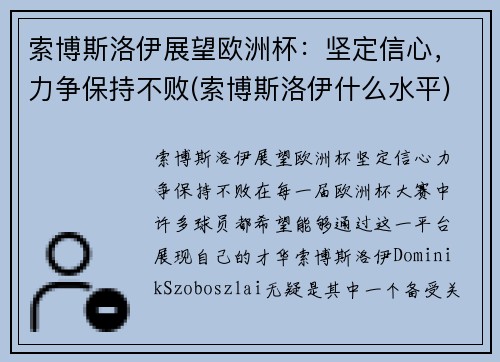 索博斯洛伊展望欧洲杯：坚定信心，力争保持不败(索博斯洛伊什么水平)

索博斯洛伊展望欧洲杯坚定信心力争保持不败在每一届欧洲杯大赛中许多球员都希望能够通过这一平台展现自己的才华索博斯洛伊DominikSzoboszlai无疑是其中一个备受关